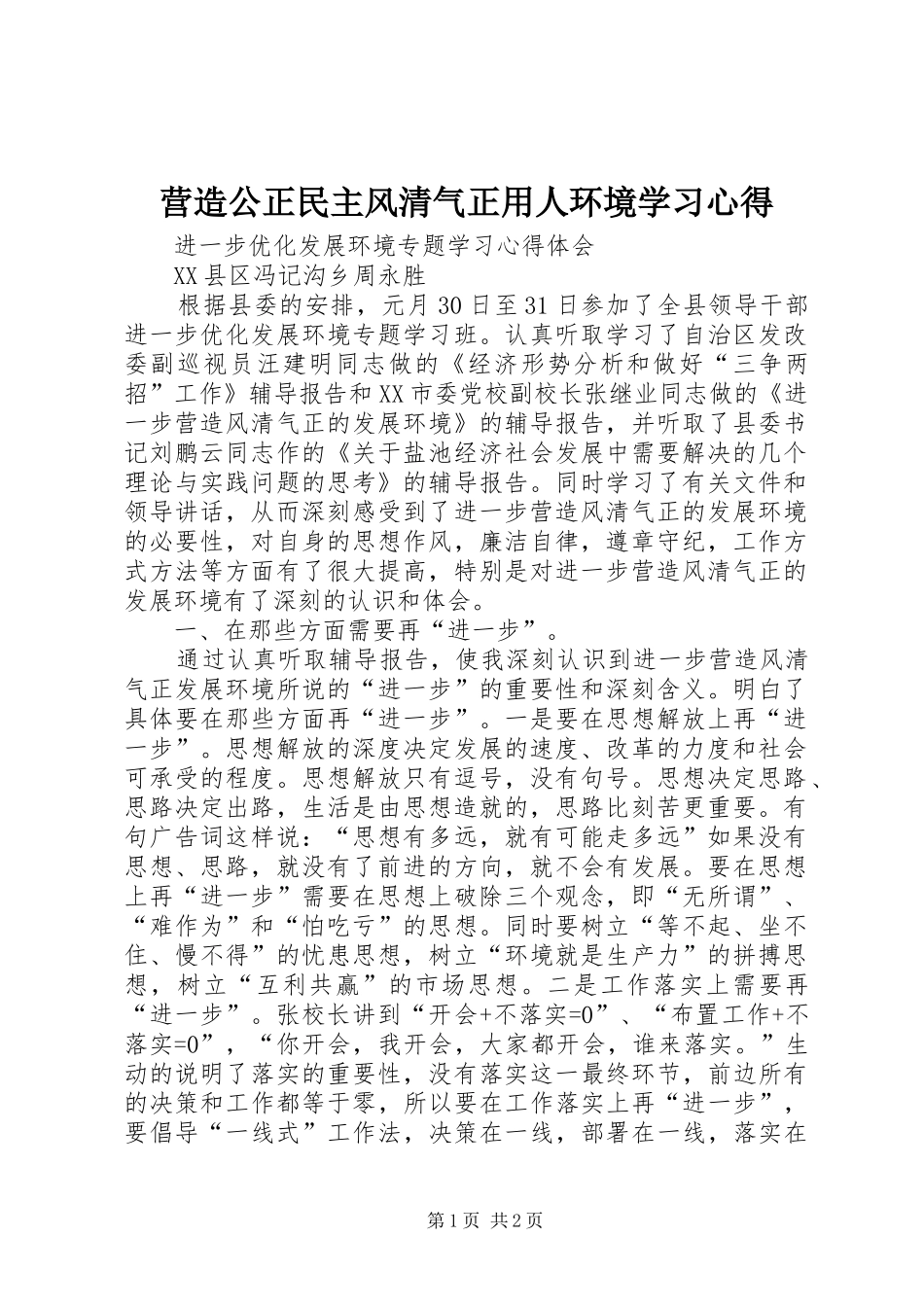 营造公正民主风清气正用人环境学习心得

进一步优化发展环境专题学习心得体会

XX县区冯记沟乡周永胜

根据县委的安排，元月30日至31日参加了全县领导干部进一步优化发展环境专题学习班。认真听取学习了自治区发改委副巡视员汪建明同志做的《经济形势分析和做好“三争两招”工作》辅导报告和XX市委党校副校长张继业同志做的《进一步营造风清气正的发展环境》的辅导报告，并听取了县委书记刘鹏云同志作的《关于盐池经济社会发展中需要解决的几个理论与实践问题的思考》的辅导报告。同时学习了有关文件和领导讲话，从而深刻感受到了进一步营造风清气正的发展环境的必要性，对自身的思想作风，廉洁自律，遵章守纪，工作方式方法等方面有了很大提高，特别是对进一步营造风清气正的发展环境有了深刻的认识和体会。

一、在那些方面需要再“进一步”。

通过认真听取辅导报告，使我深刻认识到进一步营造风清气正发展环境所说的“进一步”的重要性和深刻含义。明白了具体要在那些方面再“进一步”。一是要在思想解放上再“进一步”。思想解放的深度决定发展的速度、改革的力度和社会可承受的程度。思想解放只有逗号，没有句号。思想决定思路、思路决定出路，生活是由思想造就的，思路比刻苦更重要。有句广告词这样说：“思想有多远，就有可能走多远”如果没有思想、思路，就没有了前进的方向，就不会有发展。要在思想上再“进一步”需要在思想上破除三个观念，即“无所谓”、“难作为”和“怕吃亏”的思想。同时要树立“等不起、坐不住、慢不得”的忧患思想，树立“环境就是生产力”的拼搏思想，树立“互利共赢”的市场思想。二是工作落实上需要再“进一步”。张校长讲到“开会+不落实=0”、“布置工作+不落实=0”，“你开会，我开会，大家都开会，谁来落实。”生动的说明了落实的重要性，没有落实这一最终环节，前边所有的决策和工作都等于零，所以要在工作落实上再“进一步”，要倡导“一线式”工作法，决策在一线，部署在一线，落实在

第1页 共2页